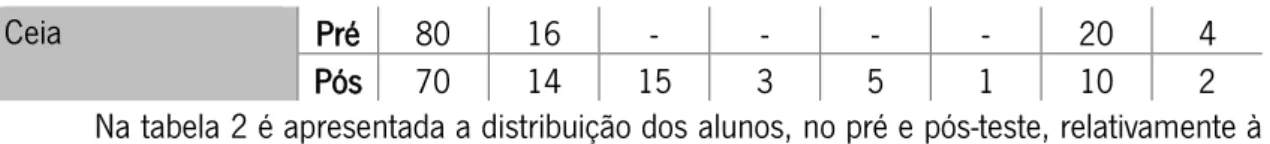 | Ceia | Pré | 80 | 16 | - | - | - | - | 20 | 4 |
|---|---|---|---|---|---|---|---|---|---|
| | Pós | 70 | 14 | 15 | 3 | 5 | 1 | 10 | 2 |

Na tabela 2 é apresentada a distribuição dos alunos, no pré e pós-teste, relativamente à